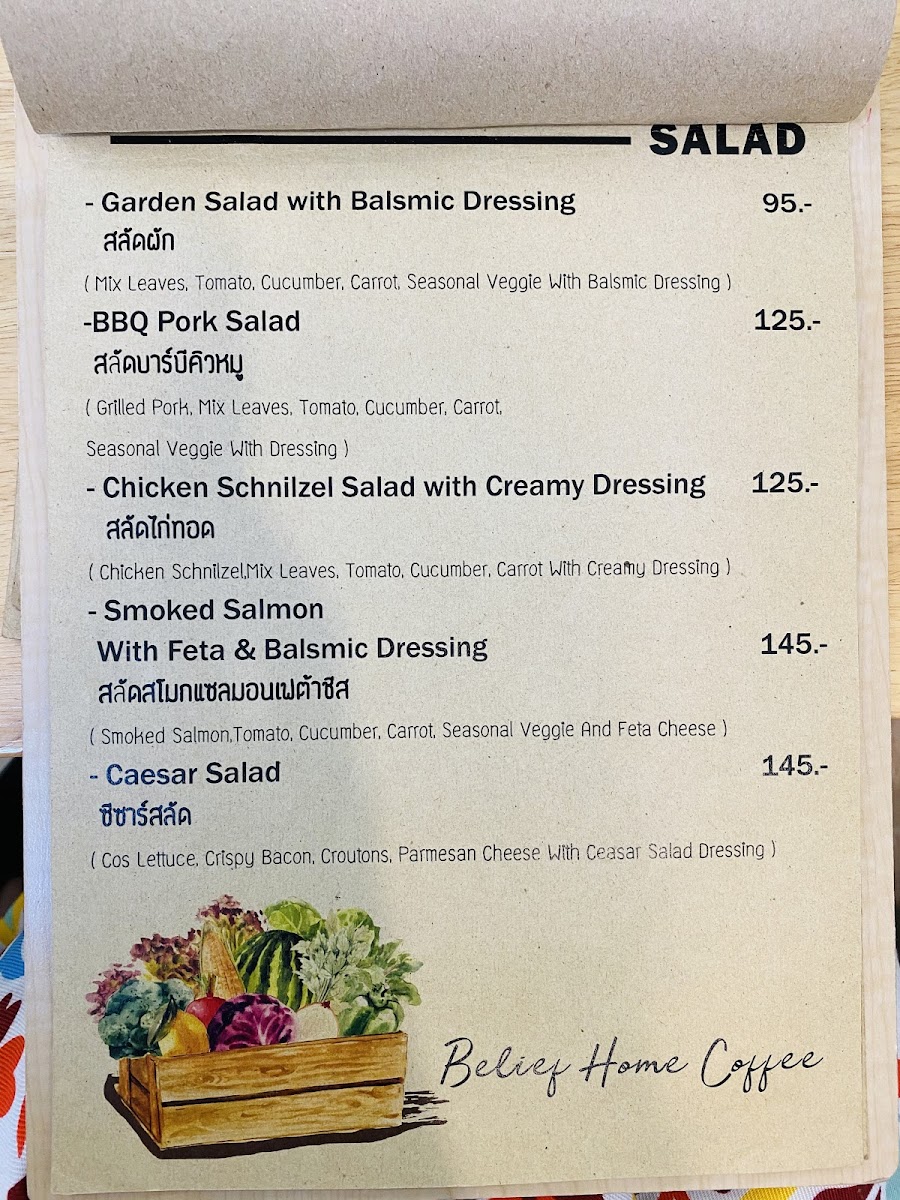 SALAD

- Garden Salad with Balsmic Dressing 95.-
สลัดผัก

( Mix Leaves, Tomato, Cucumber, Carrot, Seasonal Veggie With Balsmic Dressing )

-BBQ Pork Salad 125.-
สลัดบาร์บีคิวหมู

( Grilled Pork, Mix Leaves, Tomato, Cucumber, Carrot, Seasonal Veggie With Dressing )

- Chicken Schnilzel Salad with Creamy Dressing 125.-
สลัดไก่ทอด

( Chicken Schnilzel,Mix Leaves, Tomato, Cucumber, Carrot With Creamy Dressing )

- Smoked Salmon
With Feta & Balsmic Dressing 145.-
สลัดสโมกแซลมอนเฟต้าชีส

( Smoked Salmon,Tomato, Cucumber, Carrot, Seasonal Veggie And Feta Cheese )

- Caesar Salad 145.-
ซีซาร์สลัด

( Cos Lettuce, Crispy Bacon, Croutons, Parmesan Cheese With Ceasar Salad Dressing )

Belief Home Coffee